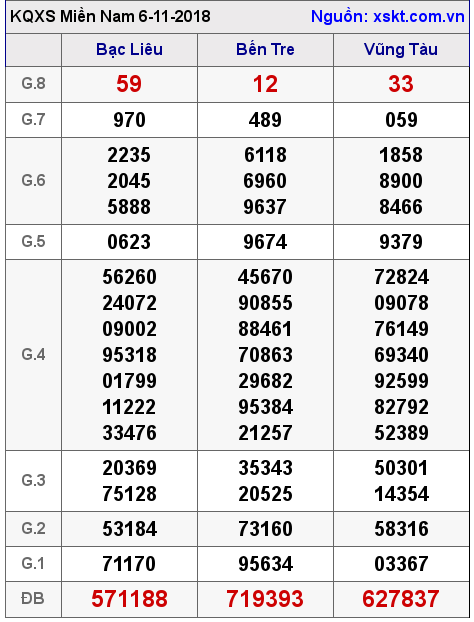 KQXS Miền Nam 6-11-2018 Nguồn: xskt.com.vn

|  | Bạc Liêu | Bến Tre | Vũng Tàu |
|---|---|---|---|
| G.8 | 59 | 12 | 33 |
| G.7 | 970 | 489 | 059 |
| G.6 | 2235 2045 5888 | 6118 6960 9637 | 1858 8900 8466 |
| G.5 | 0623 | 9674 | 9379 |
| G.4 | 56260 24072 09002 95318 01799 11222 33476 | 45670 90855 88461 70863 29682 95384 21257 | 72824 09078 76149 69340 92599 82792 52389 |
| G.3 | 20369 75128 | 35343 20525 | 50301 14354 |
| G.2 | 53184 | 73160 | 58316 |
| G.1 | 71170 | 95634 | 03367 |
| ĐB | 571188 | 719393 | 627837 |